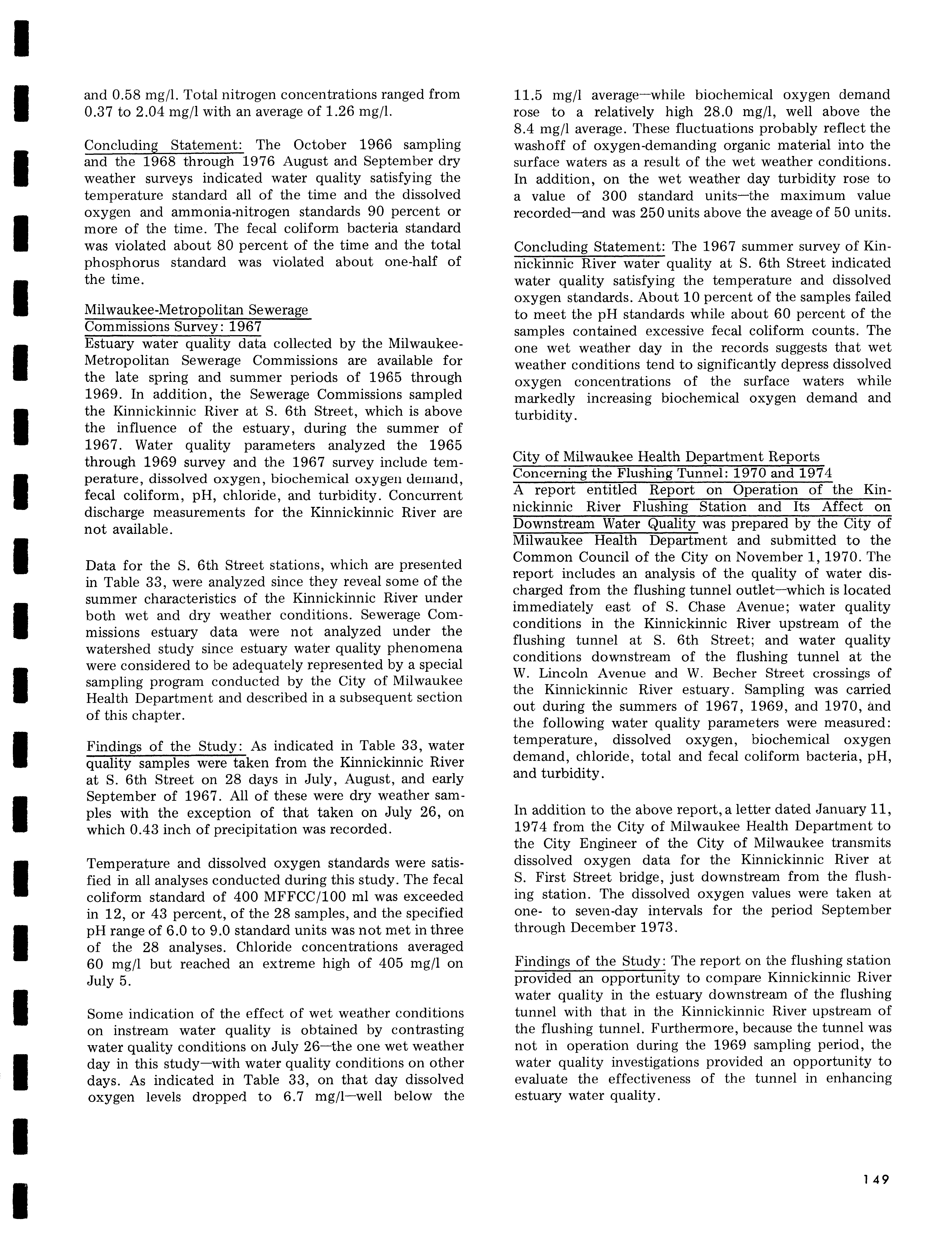 and 0.58 mg/l. Total nitrogen concentrations ranged from 0.37 to 2.04 mg/l with an average of 1.26 mg/l.

Concluding Statement: The October 1966 sampling and the 1968 through 1976 August and September dry weather surveys indicated water quality satisfying the temperature standard all of the time and the dissolved oxygen and ammonia-nitrogen standards 90 percent or more of the time. The fecal coliform bacteria standard was violated about 80 percent of the time and the total phosphorus standard was violated about one-half of the time.

Milwaukee-Metropolitan Sewerage Commissions Survey: 1967
Estuary water quality data collected by the Milwaukee-Metropolitan Sewerage Commissions are available for the late spring and summer periods of 1965 through 1969. In addition, the Sewerage Commissions sampled the Kinnickinnic River at S. 6th Street, which is above the influence of the estuary, during the summer of 1967. Water quality parameters analyzed the 1965 through 1969 survey and the 1967 survey include temperature, dissolved oxygen, biochemical oxygen demand, fecal coliform, pH, chloride, and turbidity. Concurrent discharge measurements for the Kinnickinnic River are not available.

Data for the S. 6th Street stations, which are presented in Table 33, were analyzed since they reveal some of the summer characteristics of the Kinnickinnic River under both wet and dry weather conditions. Sewerage Commissions estuary data were not analyzed under the watershed study since estuary water quality phenomena were considered to be adequately represented by a special sampling program conducted by the City of Milwaukee Health Department and described in a subsequent section of this chapter.

Findings of the Study: As indicated in Table 33, water quality samples were taken from the Kinnickinnic River at S. 6th Street on 28 days in July, August, and early September of 1967. All of these were dry weather samples with the exception of that taken on July 26, on which 0.43 inch of precipitation was recorded.

Temperature and dissolved oxygen standards were satisfied in all analyses conducted during this study. The fecal coliform standard of 400 MFFCC/100 ml was exceeded in 12, or 43 percent, of the 28 samples, and the specified pH range of 6.0 to 9.0 standard units was not met in three of the 28 analyses. Chloride concentrations averaged 60 mg/l but reached an extreme high of 405 mg/l on July 5.

Some indication of the effect of wet weather conditions on instream water quality is obtained by contrasting water quality conditions on July 26—the one wet weather day in this study—with water quality conditions on other days. As indicated in Table 33, on that day dissolved oxygen levels dropped to 6.7 mg/l—well below the 11.5 mg/l average—while biochemical oxygen demand rose to a relatively high 28.0 mg/l, well above the 8.4 mg/l average. These fluctuations probably reflect the washoff of oxygen-demanding organic material into the surface waters as a result of the wet weather conditions. In addition, on the wet weather day turbidity rose to a value of 300 standard units—the maximum value recorded—and was 250 units above the aveage of 50 units.

Concluding Statement: The 1967 summer survey of Kinnickinnic River water quality at S. 6th Street indicated water quality satisfying the temperature and dissolved oxygen standards. About 10 percent of the samples failed to meet the pH standards while about 60 percent of the samples contained excessive fecal coliform counts. The one wet weather day in the records suggests that wet weather conditions tend to significantly depress dissolved oxygen concentrations of the surface waters while markedly increasing biochemical oxygen demand and turbidity.

City of Milwaukee Health Department Reports Concerning the Flushing Tunnel: 1970 and 1974
A report entitled Report on Operation of the Kinnickinnic River Flushing Station and Its Affect on Downstream Water Quality was prepared by the City of Milwaukee Health Department and submitted to the Common Council of the City on November 1, 1970. The report includes an analysis of the quality of water discharged from the flushing tunnel outlet—which is located immediately east of S. Chase Avenue; water quality conditions in the Kinnickinnic River upstream of the flushing tunnel at S. 6th Street; and water quality conditions downstream of the flushing tunnel at the W. Lincoln Avenue and W. Becher Street crossings of the Kinnickinnic River estuary. Sampling was carried out during the summers of 1967, 1969, and 1970, and the following water quality parameters were measured: temperature, dissolved oxygen, biochemical oxygen demand, chloride, total and fecal coliform bacteria, pH, and turbidity.

In addition to the above report, a letter dated January 11, 1974 from the City of Milwaukee Health Department to the City Engineer of the City of Milwaukee transmits dissolved oxygen data for the Kinnickinnic River at S. First Street bridge, just downstream from the flushing station. The dissolved oxygen values were taken at one- to seven-day intervals for the period September through December 1973.

Findings of the Study: The report on the flushing station provided an opportunity to compare Kinnickinnic River water quality in the estuary downstream of the flushing tunnel with that in the Kinnickinnic River upstream of the flushing tunnel. Furthermore, because the tunnel was not in operation during the 1969 sampling period, the water quality investigations provided an opportunity to evaluate the effectiveness of the tunnel in enhancing estuary water quality.

149